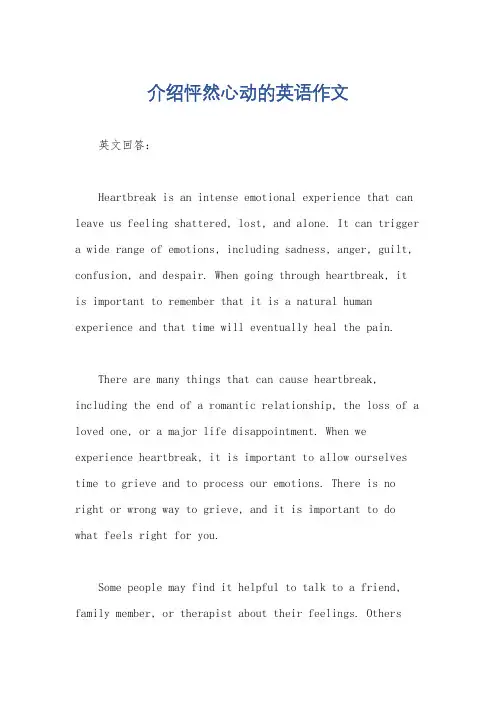 介绍怦然心动的英语作文

英文回答：

Heartbreak is an intense emotional experience that can leave us feeling shattered, lost, and alone. It can trigger a wide range of emotions, including sadness, anger, guilt, confusion, and despair. When going through heartbreak, it is important to remember that it is a natural human experience and that time will eventually heal the pain.

There are many things that can cause heartbreak, including the end of a romantic relationship, the loss of a loved one, or a major life disappointment. When we experience heartbreak, it is important to allow ourselves time to grieve and to process our emotions. There is no right or wrong way to grieve, and it is important to do what feels right for you.

Some people may find it helpful to talk to a friend, family member, or therapist about their feelings. Others